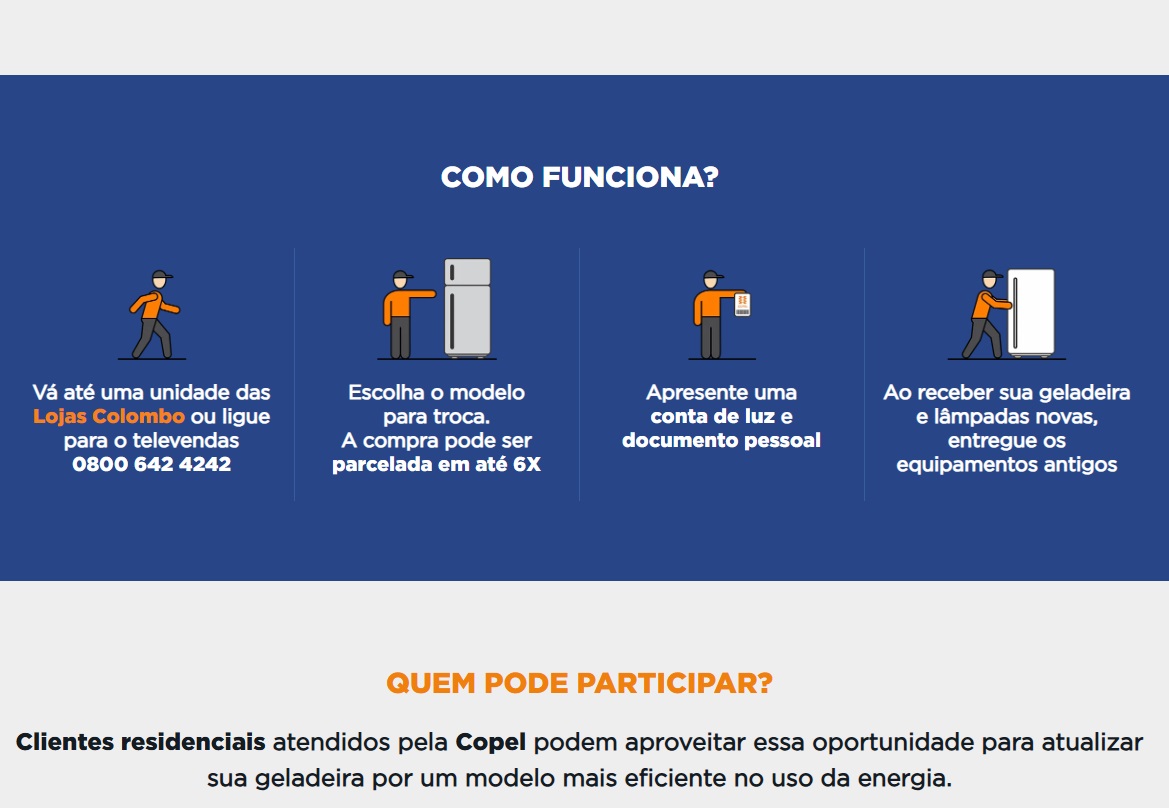 COMO FUNCIONA?

Vá até uma unidade das Lojas Colombo ou ligue para o televendas 0800 642 4242

Escolha o modelo para troca. A compra pode ser parcelada em até 6X

Apresente uma conta de luz e documento pessoal

Ao receber sua geladeira e lâmpadas novas, entregue os equipamentos antigos

QUEM PODE PARTICIPAR?

Clientes residenciais atendidos pela Copel podem aproveitar essa oportunidade para atualizar sua geladeira por um modelo mais eficiente no uso da energia.